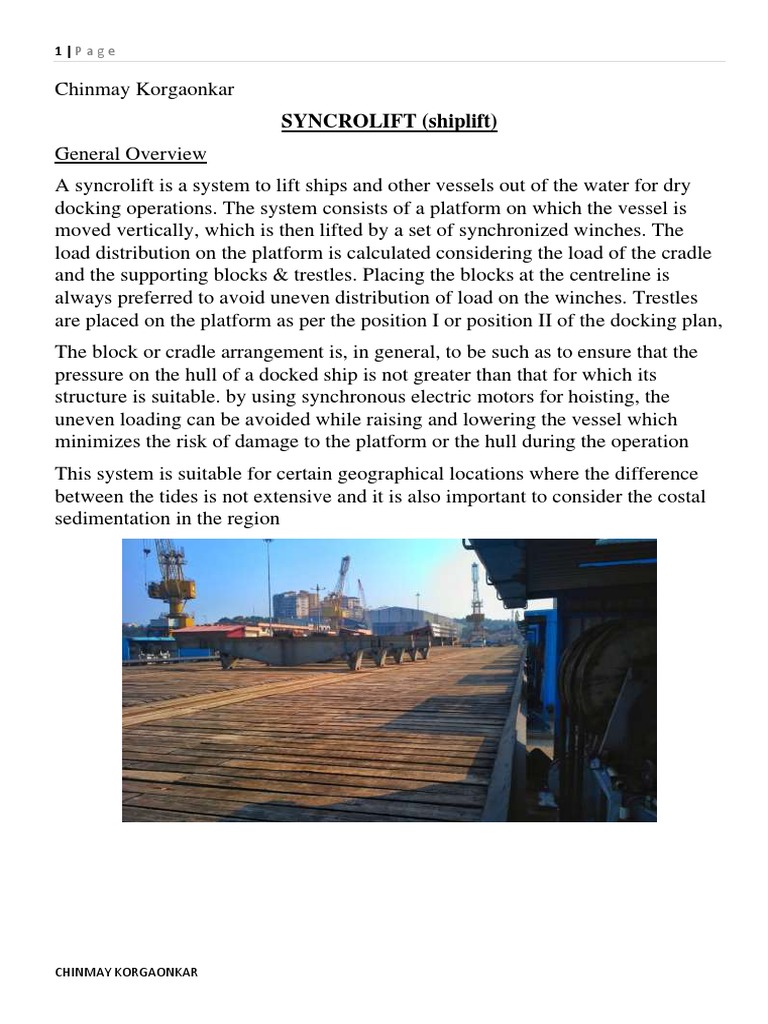 1 | P a g e

Chinmay Korgaonkar

SYNCROLIFT (shiplift)

General Overview

A syncrolift is a system to lift ships and other vessels out of the water for dry docking operations. The system consists of a platform on which the vessel is moved vertically, which is then lifted by a set of synchronized winches. The load distribution on the platform is calculated considering the load of the cradle and the supporting blocks & trestles. Placing the blocks at the centreline is always preferred to avoid uneven distribution of load on the winches. Trestles are placed on the platform as per the position I or position II of the docking plan,

The block or cradle arrangement is, in general, to be such as to ensure that the pressure on the hull of a docked ship is not greater than that for which its structure is suitable. by using synchronous electric motors for hoisting, the uneven loading can be avoided while raising and lowering the vessel which minimizes the risk of damage to the platform or the hull during the operation

This system is suitable for certain geographical locations where the difference between the tides is not extensive and it is also important to consider the costal sedimentation in the region

CHINMAY KORGAONKAR